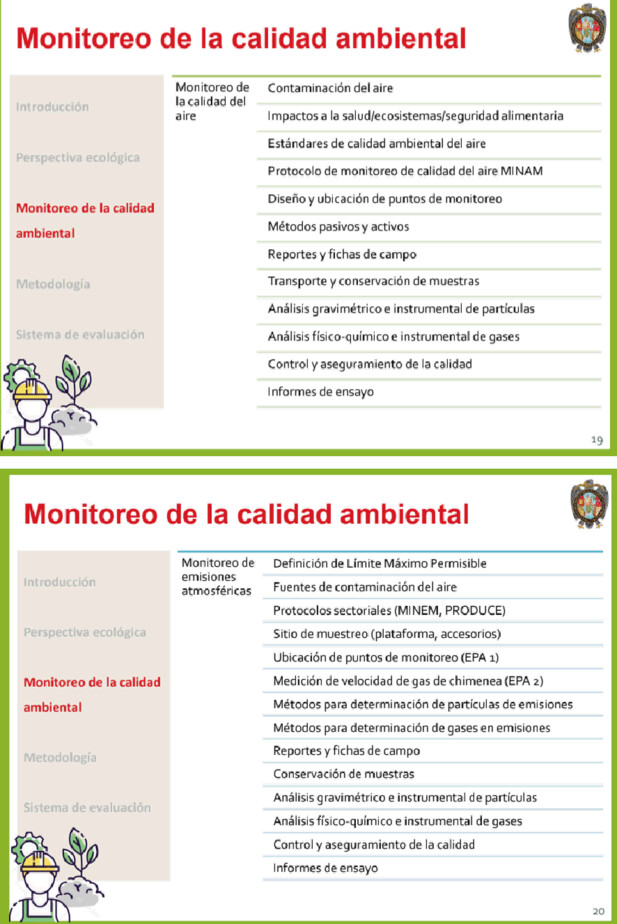 Monitoreo de la calidad ambiental

Introducción

Perspectiva ecológica

Monitoreo de la calidad ambiental

Metodología

Sistema de evaluación

Monitoreo de la calidad del aire

Contaminación del aire
Impactos a la salud/ecosistemas/seguridad alimentaria
Estándares de calidad ambiental del aire
Protocolo de monitoreo de calidad del aire MINAM
Diseño y ubicación de puntos de monitoreo
Métodos pasivos y activos
Reportes y fichas de campo
Transporte y conservación de muestras
Análisis gravimétrico e instrumental de partículas
Análisis físico-químico e instrumental de gases
Control y aseguramiento de la calidad
Informes de ensayo

19

Monitoreo de la calidad ambiental

Introducción

Perspectiva ecológica

Monitoreo de la calidad ambiental

Metodología

Sistema de evaluación

Monitoreo de emisiones atmosféricas

Definición de Límite Máximo Permisible
Fuentes de contaminación del aire
Protocolos sectoriales (MINEM, PRODUCE)
Sitio de muestreo (plataforma, accesorios)
Ubicación de puntos de monitoreo (EPA 1)
Medición de velocidad de gas de chimenea (EPA 2)
Métodos para determinación de partículas de emisiones
Métodos para determinación de gases en emisiones
Reportes y fichas de campo
Conservación de muestras
Análisis gravimétrico e instrumental de partículas
Análisis físico-químico e instrumental de gases
Control y aseguramiento de la calidad
Informes de ensayo

20